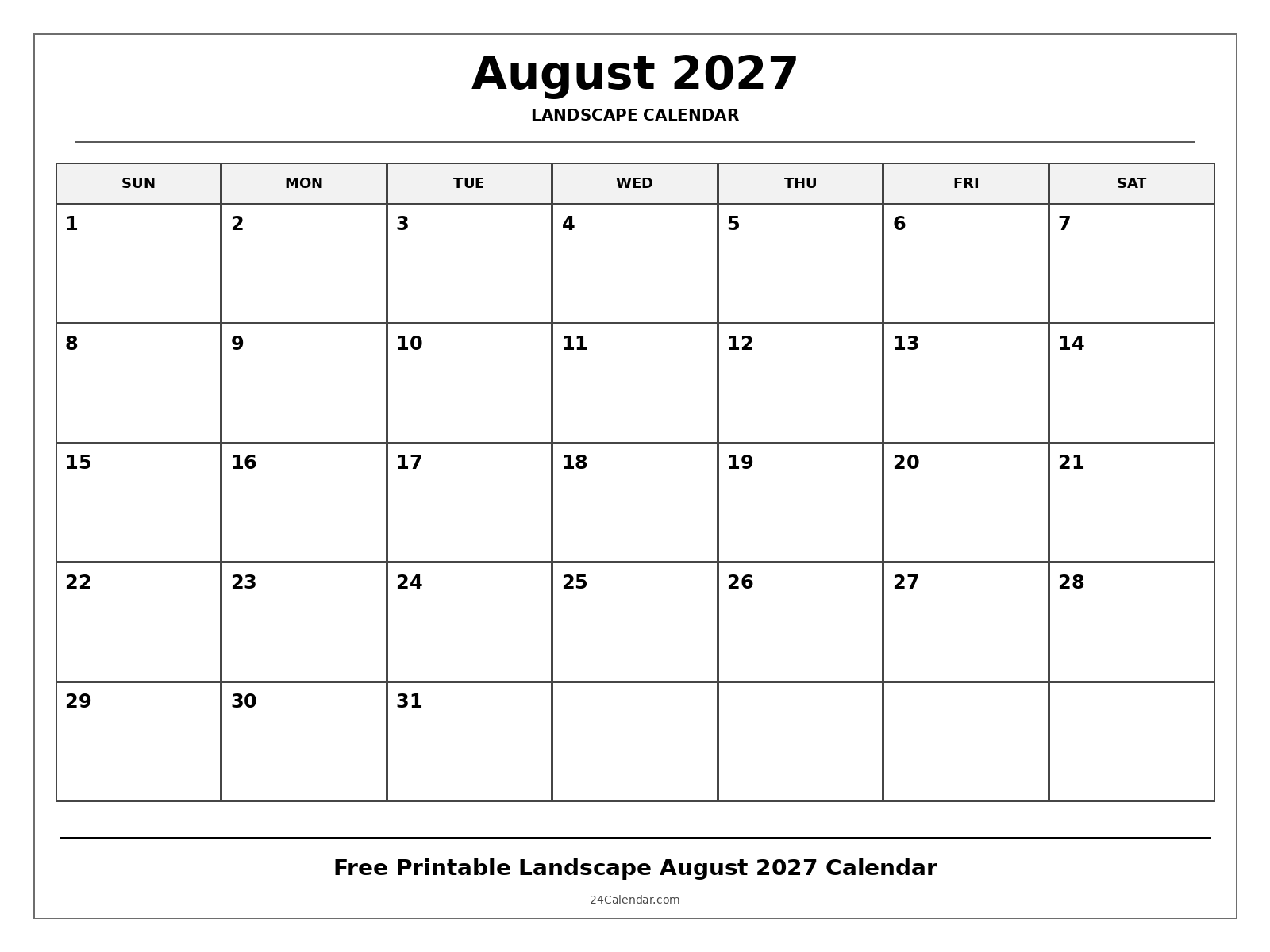 August 2027

LANDSCAPE CALENDAR

| SUN | MON | TUE | WED | THU | FRI | SAT |
|---|---|---|---|---|---|---|
| 1 | 2 | 3 | 4 | 5 | 6 | 7 |
| 8 | 9 | 10 | 11 | 12 | 13 | 14 |
| 15 | 16 | 17 | 18 | 19 | 20 | 21 |
| 22 | 23 | 24 | 25 | 26 | 27 | 28 |
| 29 | 30 | 31 | | | | |

Free Printable Landscape August 2027 Calendar

24Calendar.com